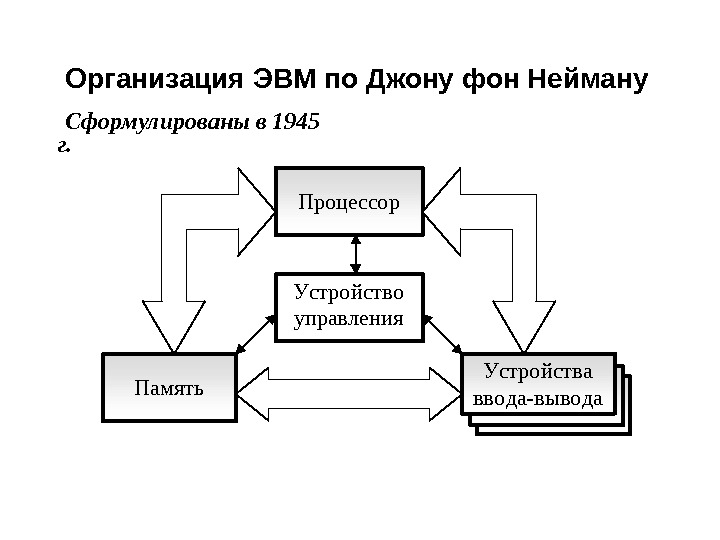 Организация ЭВМ по Джону фон Нейману

Сформулированы в 1945 г.

Процессор

Устройство управления

Память

Устройства ввода-вывода